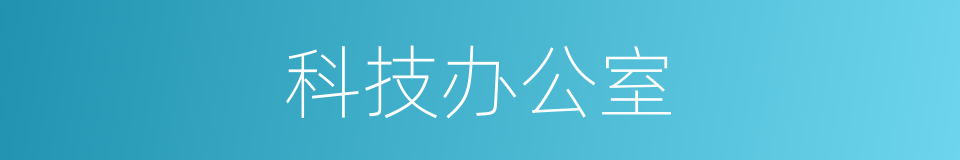 科技办公室